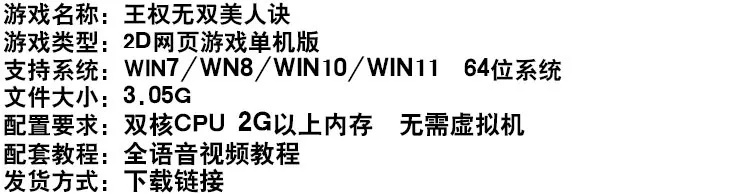 游戏名称：王权无双美人诀
游戏类型：2D网页游戏单机版
支持系统：WIN7/WN8/WIN10/WIN11  64位系统
文件大小：3.05G
配置要求：双核CPU 2G以上内存  无需虚拟机
配套教程：全语音视频教程
发货方式：下载链接